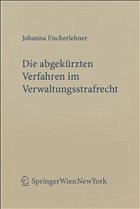 Johanna Fischerlehner

Die abgekürzten Verfahren im Verwaltungsstrafrecht

SpringerWienNewYork